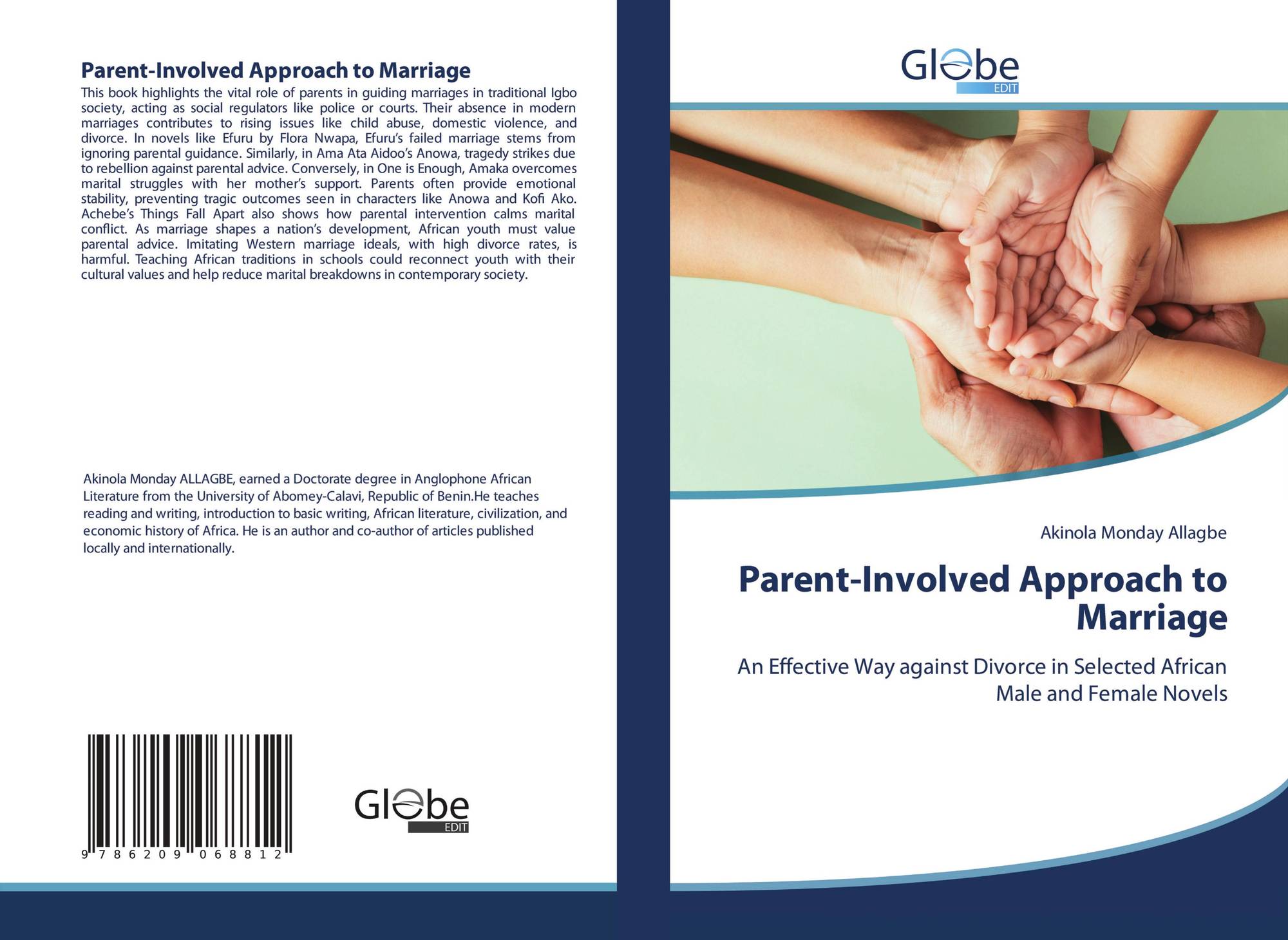 Parent-Involved Approach to Marriage

This book highlights the vital role of parents in guiding marriages in traditional Igbo society, acting as social regulators like police or courts. Their absence in modern marriages contributes to rising issues like child abuse, domestic violence, and divorce. In novels like Efuru by Flora Nwapa, Efuru's failed marriage stems from ignoring parental guidance. Similarly, in Ama Ata Aidoo's Anowa, tragedy strikes due to rebellion against parental advice. Conversely, in One is Enough, Amaka overcomes marital struggles with her mother's support. Parents often provide emotional stability, preventing tragic outcomes seen in characters like Anowa and Kofi Ako. Achebe's Things Fall Apart also shows how parental intervention calms marital conflict. As marriage shapes a nation's development, African youth must value parental advice. Imitating Western marriage ideals, with high divorce rates, is harmful. Teaching African traditions in schools could reconnect youth with their cultural values and help reduce marital breakdowns in contemporary society.

Akinola Monday ALLAGBE, earned a Doctorate degree in Anglophone African Literature from the University of Abomey-Calavi, Republic of Benin.He teaches reading and writing, introduction to basic writing, African literature, civilization, and economic history of Africa. He is an author and co-author of articles published locally and internationally.

9 786209 068812

Globe EDIT

Globe EDIT

Akinola Monday Allagbe

Parent-Involved Approach to Marriage

An Effective Way against Divorce in Selected African Male and Female Novels